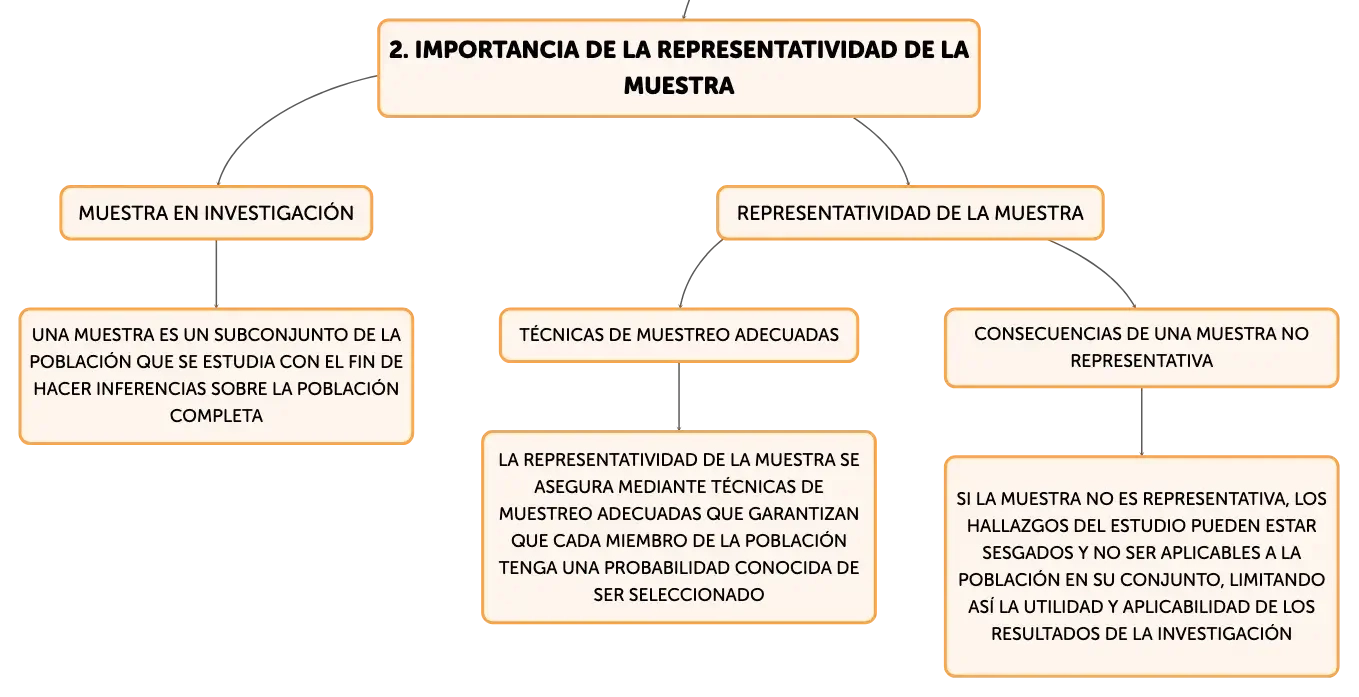 2. IMPORTANCIA DE LA REPRESENTATIVIDAD DE LA MUESTRA

MUESTRA EN INVESTIGACIÓN

UNA MUESTRA ES UN SUBCONJUNTO DE LA POBLACIÓN QUE SE ESTUDIA CON EL FIN DE HACER INFERENCIAS SOBRE LA POBLACIÓN COMPLETA

REPRESENTATIVIDAD DE LA MUESTRA

TÉCNICAS DE MUESTREO ADECUADAS

LA REPRESENTATIVIDAD DE LA MUESTRA SE ASEGURA MEDIANTE TÉCNICAS DE MUESTREO ADECUADAS QUE GARANTIZAN QUE CADA MIEMBRO DE LA POBLACIÓN TENGA UNA PROBABILIDAD CONOCIDA DE SER SELECCIONADO

CONSECUENCIAS DE UNA MUESTRA NO REPRESENTATIVA

SI LA MUESTRA NO ES REPRESENTATIVA, LOS HALLAZGOS DEL ESTUDIO PUEDEN ESTAR SESGADOS Y NO SER APLICABLES A LA POBLACIÓN EN SU CONJUNTO, LIMITANDO ASÍ LA UTILIDAD Y APLICABILIDAD DE LOS RESULTADOS DE LA INVESTIGACIÓN